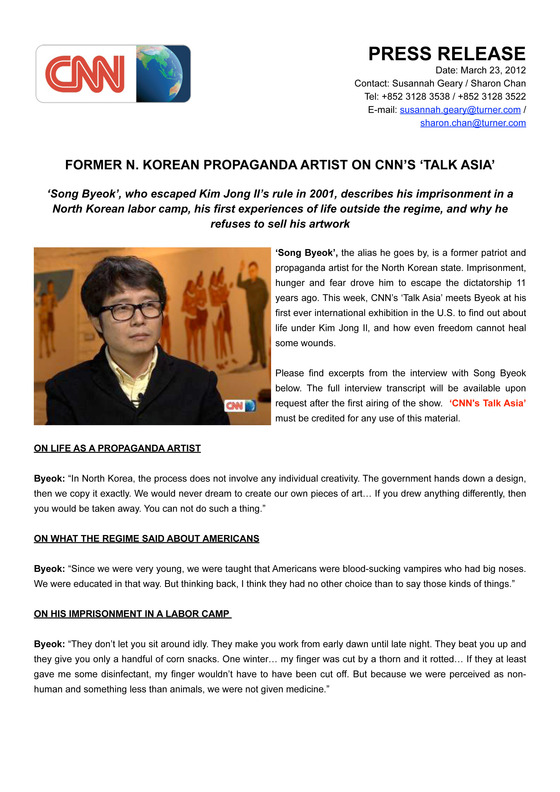 CNN

PRESS RELEASE
Date: March 23, 2012
Contact: Susannah Geary / Sharon Chan
Tel: +852 3128 3538 / +852 3128 3522
E-mail: susannah.geary@turner.com / sharon.chan@turner.com

FORMER N. KOREAN PROPAGANDA ARTIST ON CNN'S 'TALK ASIA'

'Song Byeok', who escaped Kim Jong Il's rule in 2001, describes his imprisonment in a North Korean labor camp, his first experiences of life outside the regime, and why he refuses to sell his artwork

CNN

'Song Byeok', the alias he goes by, is a former patriot and propaganda artist for the North Korean state. Imprisonment, hunger and fear drove him to escape the dictatorship 11 years ago. This week, CNN's 'Talk Asia' meets Byeok at his first ever international exhibition in the U.S. to find out about life under Kim Jong Il, and how even freedom cannot heal some wounds.

Please find excerpts from the interview with Song Byeok below. The full interview transcript will be available upon request after the first airing of the show. 'CNN's Talk Asia' must be credited for any use of this material.

ON LIFE AS A PROPAGANDA ARTIST

Byeok: "In North Korea, the process does not involve any individual creativity. The government hands down a design, then we copy it exactly. We would never dream to create our own pieces of art… If you drew anything differently, then you would be taken away. You can not do such a thing."

ON WHAT THE REGIME SAID ABOUT AMERICANS

Byeok: "Since we were very young, we were taught that Americans were blood-sucking vampires who had big noses. We were educated in that way. But thinking back, I think they had no other choice than to say those kinds of things."

ON HIS IMPRISONMENT IN A LABOR CAMP

Byeok: "They don't let you sit around idly. They make you work from early dawn until late night. They beat you up and they give you only a handful of corn snacks. One winter… my finger was cut by a thorn and it rotted… If they at least gave me some disinfectant, my finger wouldn't have to have been cut off. But because we were perceived as non-human and something less than animals, we were not given medicine."